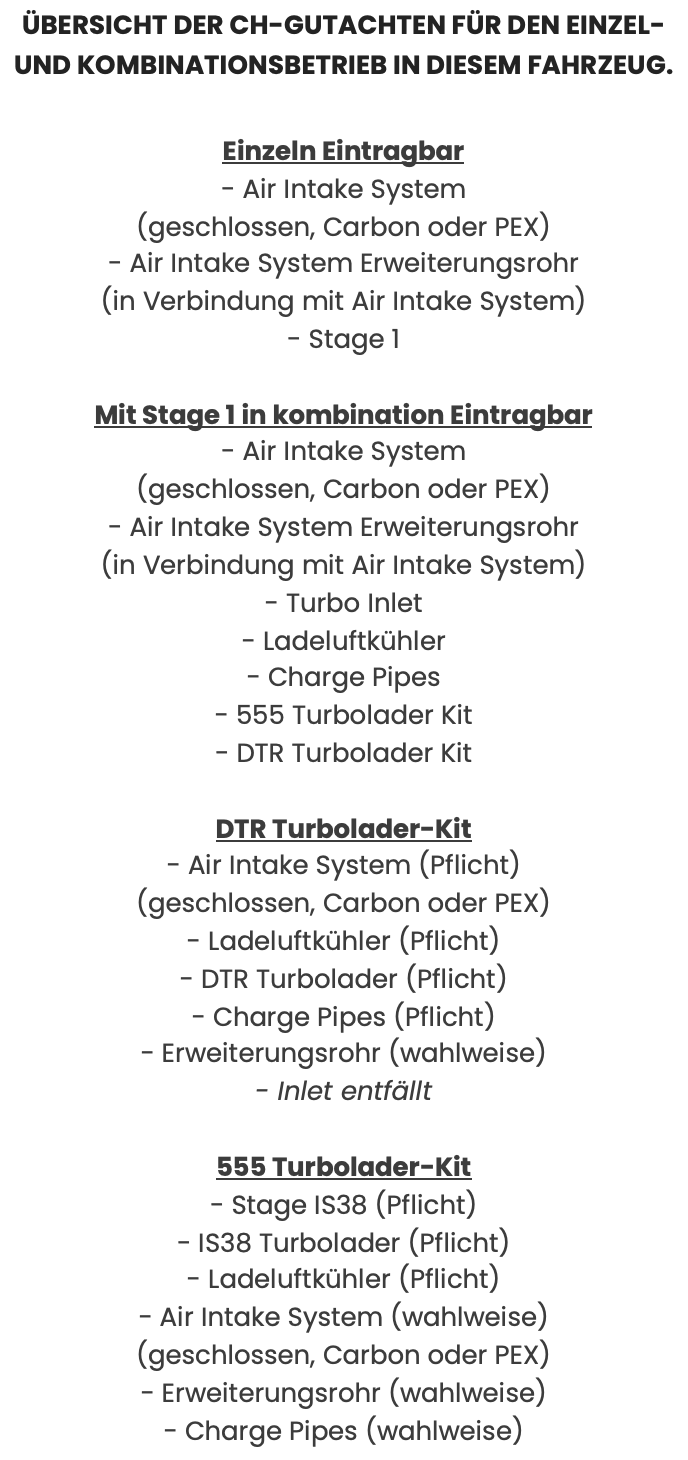 ÜBERSICHT DER CH-GUTACHTEN FÜR DEN EINZEL- UND KOMBINATIONSBETRIEB IN DIESEM FAHRZEUG.

Einzeln Eintragbar
- Air Intake System
(geschlossen, Carbon oder PEX)
- Air Intake System Erweiterungsrohr
(in Verbindung mit Air Intake System)
- Stage 1

Mit Stage 1 in kombination Eintragbar
- Air Intake System
(geschlossen, Carbon oder PEX)
- Air Intake System Erweiterungsrohr
(in Verbindung mit Air Intake System)
- Turbo Inlet
- Ladeluftkühler
- Charge Pipes
- 555 Turbolader Kit
- DTR Turbolader Kit

DTR Turbolader-Kit
- Air Intake System (Pflicht)
(geschlossen, Carbon oder PEX)
- Ladeluftkühler (Pflicht)
- DTR Turbolader (Pflicht)
- Charge Pipes (Pflicht)
- Erweiterungsrohr (wahlweise)
- Inlet entfällt

555 Turbolader-Kit
- Stage IS38 (Pflicht)
- IS38 Turbolader (Pflicht)
- Ladeluftkühler (Pflicht)
- Air Intake System (wahlweise)
(geschlossen, Carbon oder PEX)
- Erweiterungsrohr (wahlweise)
- Charge Pipes (wahlweise)